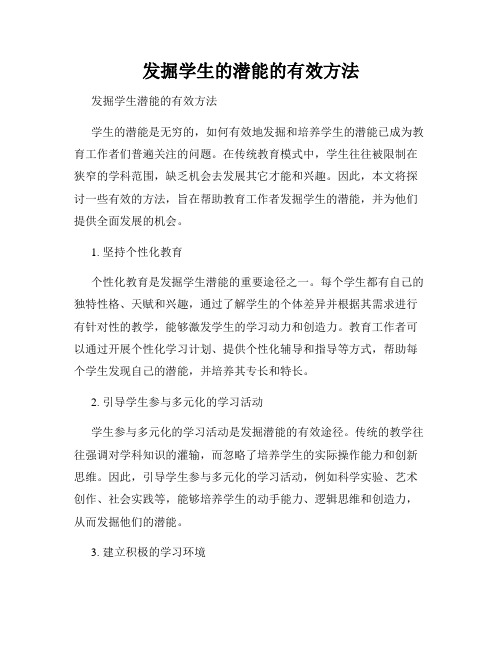 发掘学生的潜能的有效方法

发掘学生潜能的有效方法

学生的潜能是无穷的，如何有效地发掘和培养学生的潜能已成为教育工作者们普遍关注的问题。在传统教育模式中，学生往往被限制在狭窄的学科范围，缺乏机会去发展其它才能和兴趣。因此，本文将探讨一些有效的方法，旨在帮助教育工作者发掘学生的潜能，并为他们提供全面发展的机会。

1. 坚持个性化教育

个性化教育是发掘学生潜能的重要途径之一。每个学生都有自己的独特性格、天赋和兴趣，通过了解学生的个体差异并根据其需求进行有针对性的教学，能够激发学生的学习动力和创造力。教育工作者可以通过开展个性化学习计划、提供个性化辅导和指导等方式，帮助每个学生发现自己的潜能，并培养其专长和特长。

2. 引导学生参与多元化的学习活动

学生参与多元化的学习活动是发掘潜能的有效途径。传统的教学往往强调对学科知识的灌输，而忽略了培养学生的实际操作能力和创新思维。因此，引导学生参与多元化的学习活动，例如科学实验、艺术创作、社会实践等，能够培养学生的动手能力、逻辑思维和创造力，从而发掘他们的潜能。

3. 建立积极的学习环境